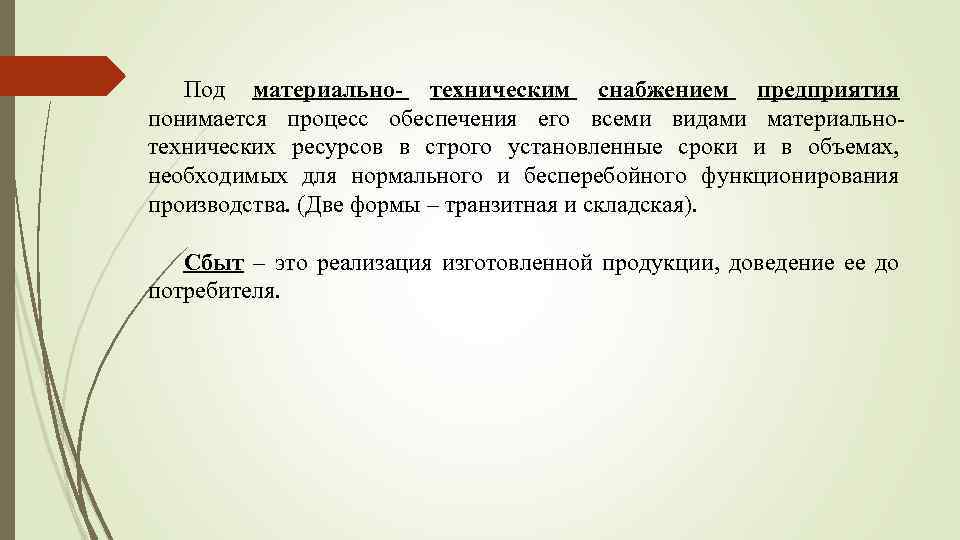 Под материально- техническим снабжением предприятия понимается процесс обеспечения его всеми видами материально-технических ресурсов в строго установленные сроки и в объемах, необходимых для нормального и бесперебойного функционирования производства. (Две формы – транзитная и складская).

Сбыт – это реализация изготовленной продукции, доведение ее до потребителя.